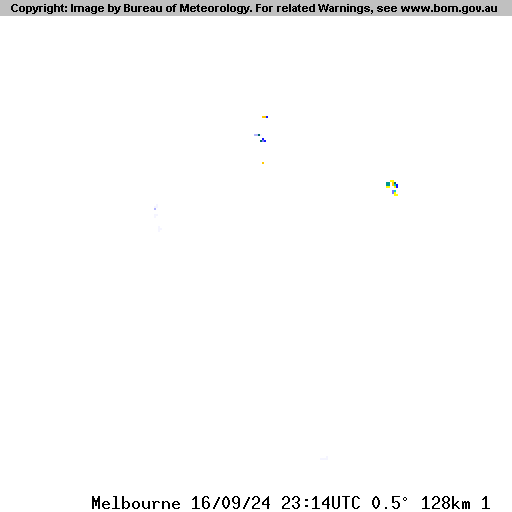 Copyright: Image by Bureau of Meteorology. For related Warnings, see www.bom.gov.au

Melbourne 16/09/24 23:14UTC 0.5° 128km 1